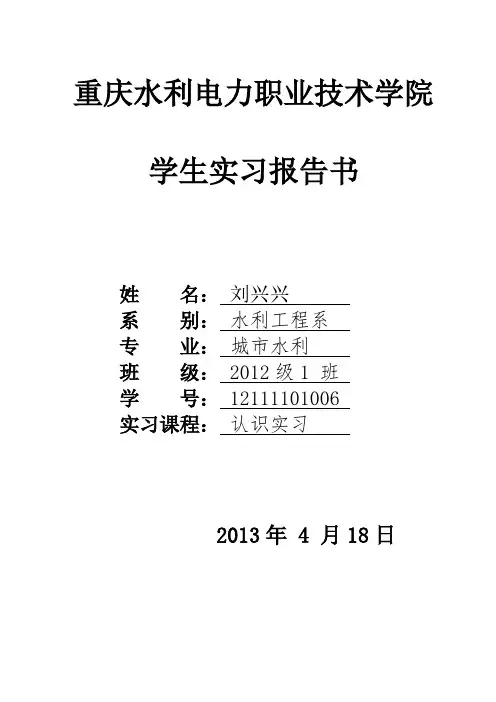 重庆水利电力职业技术学院

学生实习报告书

姓 名：刘兴兴
系 别：水利工程系
专 业：城市水利
班 级：2012级1班
学 号：12111101006
实习课程：认识实习

2013年4月18日